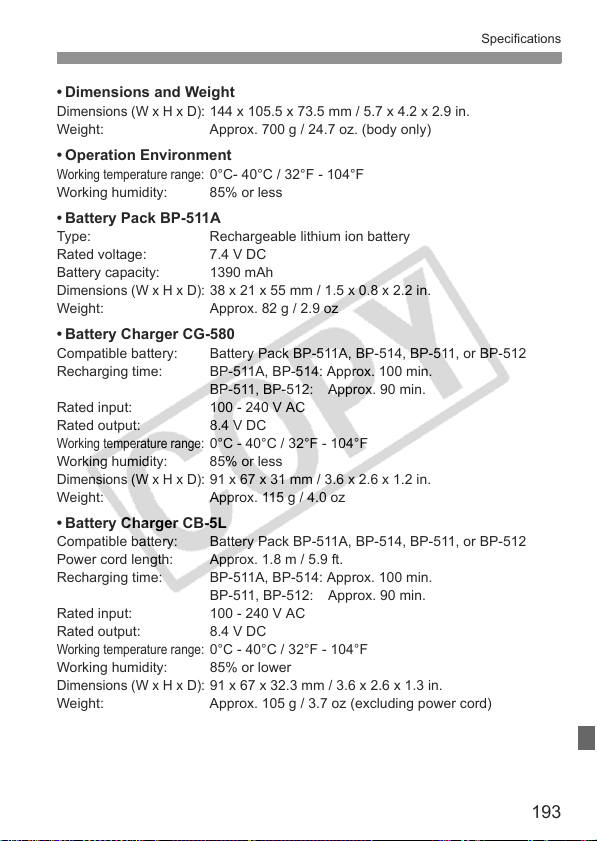 Specifications

• Dimensions and Weight
Dimensions (W x H x D): 144 x 105.5 x 73.5 mm / 5.7 x 4.2 x 2.9 in.
Weight: Approx. 700 g / 24.7 oz. (body only)

• Operation Environment
Working temperature range: 0°C- 40°C / 32°F - 104°F
Working humidity: 85% or less

• Battery Pack BP-511A
Type: Rechargeable lithium ion battery
Rated voltage: 7.4 V DC
Battery capacity: 1390 mAh
Dimensions (W x H x D): 38 x 21 x 55 mm / 1.5 x 0.8 x 2.2 in.
Weight: Approx. 82 g / 2.9 oz

• Battery Charger CG-580
Compatible battery: Battery Pack BP-511A, BP-514, BP-511, or BP-512
Recharging time: BP-511A, BP-514: Approx. 100 min.
BP-511, BP-512: Approx. 90 min.
Rated input: 100 - 240 V AC
Rated output: 8.4 V DC
Working temperature range: 0°C - 40°C / 32°F - 104°F
Working humidity: 85% or less
Dimensions (W x H x D): 91 x 67 x 31 mm / 3.6 x 2.6 x 1.2 in.
Weight: Approx. 115 g / 4.0 oz

• Battery Charger CB-5L
Compatible battery: Battery Pack BP-511A, BP-514, BP-511, or BP-512
Power cord length: Approx. 1.8 m / 5.9 ft.
Recharging time: BP-511A, BP-514: Approx. 100 min.
BP-511, BP-512: Approx. 90 min.
Rated input: 100 - 240 V AC
Rated output: 8.4 V DC
Working temperature range: 0°C - 40°C / 32°F - 104°F
Working humidity: 85% or lower
Dimensions (W x H x D): 91 x 67 x 32.3 mm / 3.6 x 2.6 x 1.3 in.
Weight: Approx. 105 g / 3.7 oz (excluding power cord)

193

COPY